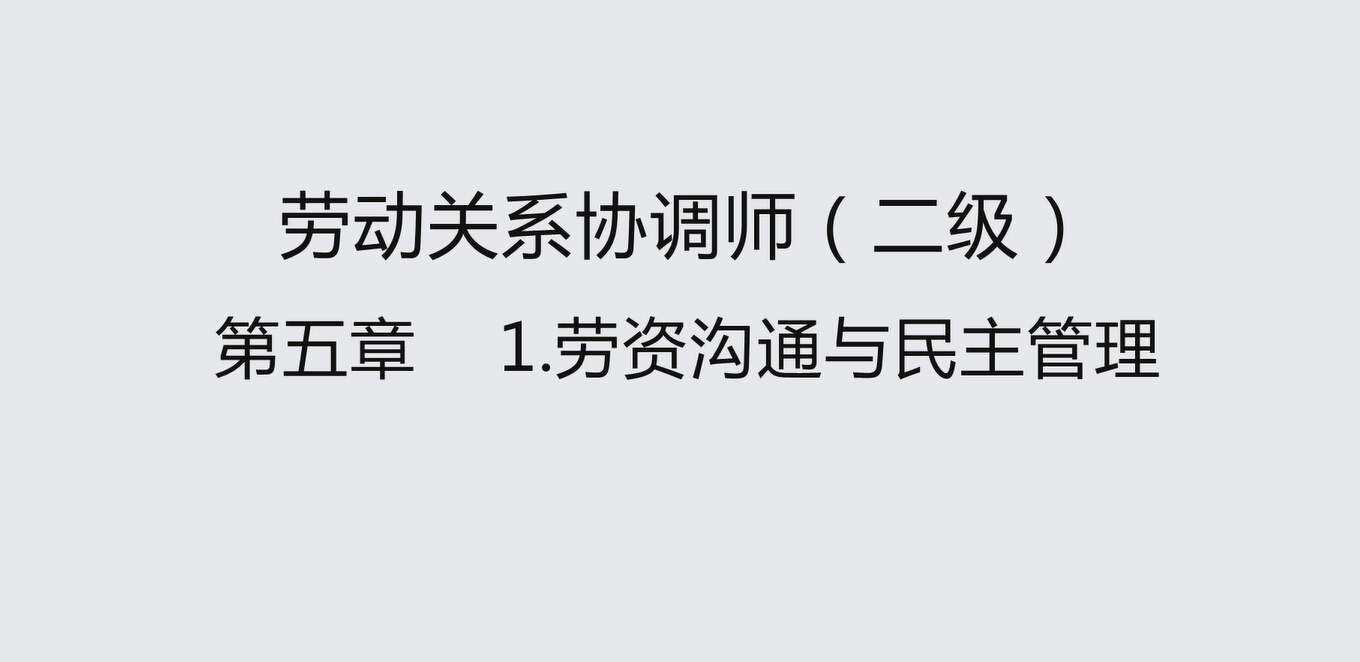 劳动关系协调师（二级）

第五章　1.劳资沟通与民主管理